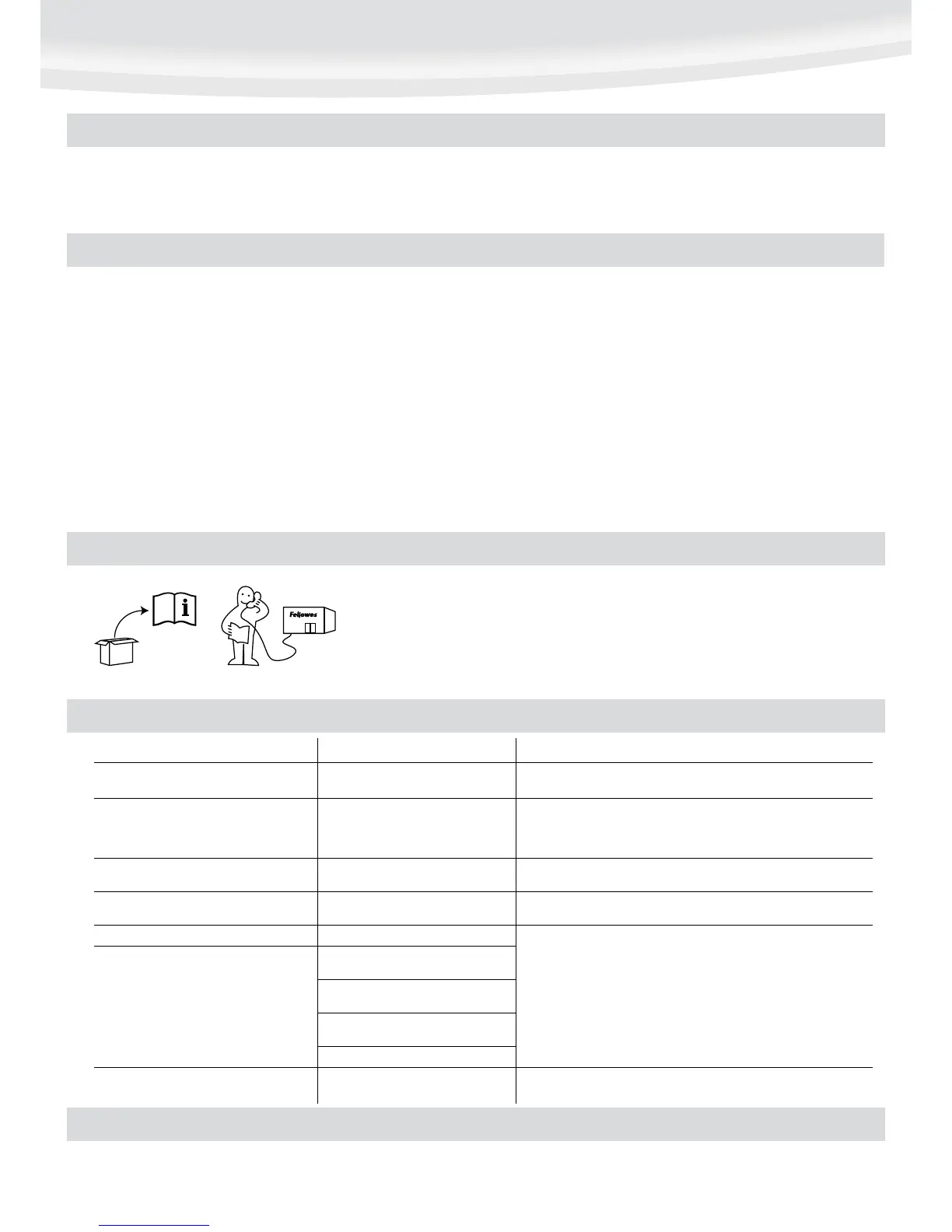 Fellowes